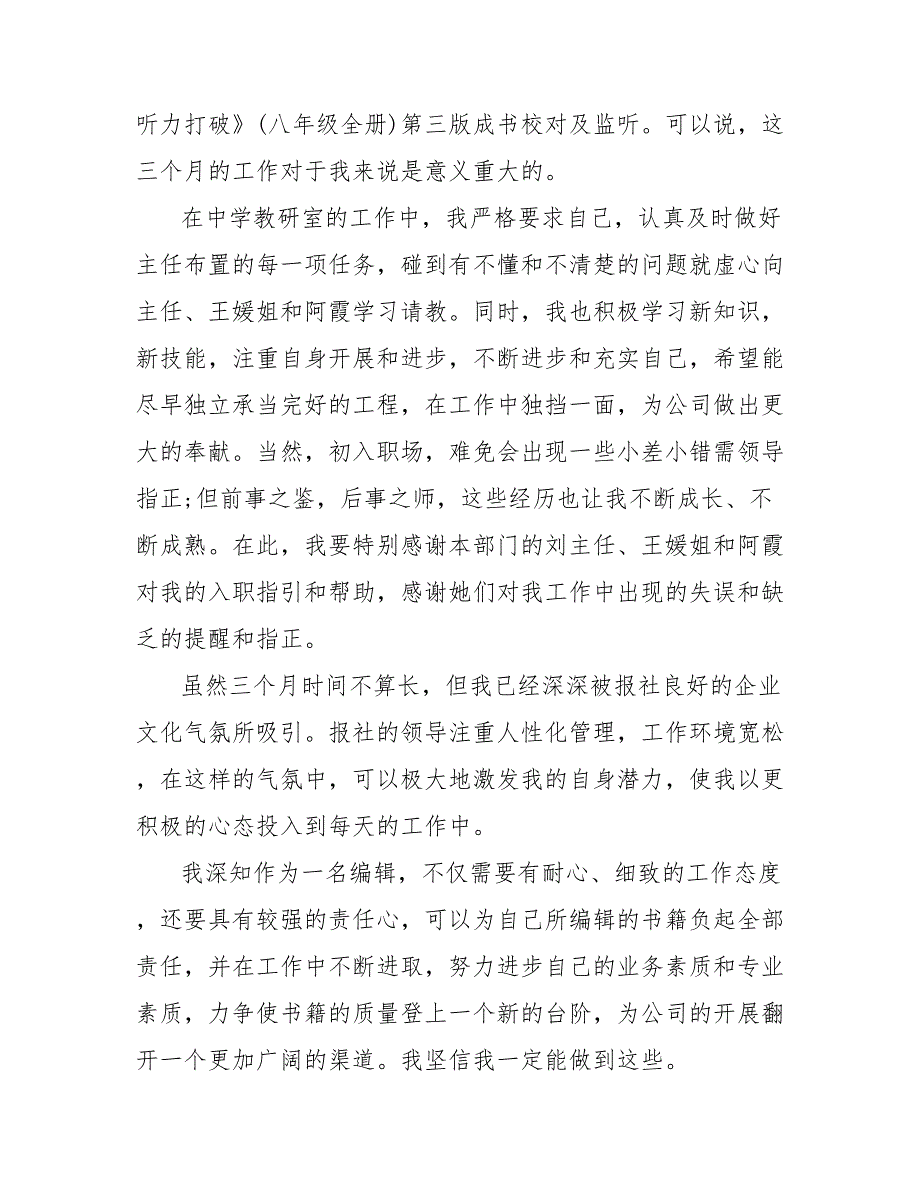 听力打破》(八年级全册)第三版成书校对及监听。可以说，这三个月的工作对于我来说是意义重大的。

在中学教研室的工作中，我严格要求自己，认真及时做好主任布置的每一项任务，碰到有不懂和不清楚的问题就虚心向主任、王媛姐和阿霞学习请教。同时，我也积极学习新知识，新技能，注重自身开展和进步，不断进步和充实自己，希望能尽早独立承当完好的工程，在工作中独挡一面，为公司做出更大的奉献。当然，初入职场，难免会出现一些小差小错需领导指正;但前事之鉴，后事之师，这些经历也让我不断成长、不断成熟。在此，我要特别感谢本部门的刘主任、王媛姐和阿霞对我的入职指引和帮助，感谢她们对我工作中出现的失误和缺乏的提醒和指正。

虽然三个月时间不算长，但我已经深深被报社良好的企业文化气氛所吸引。报社的领导注重人性化管理，工作环境宽松，在这样的气氛中，可以极大地激发我的自身潜力，使我以更积极的心态投入到每天的工作中。

我深知作为一名编辑，不仅需要有耐心、细致的工作态度，还要具有较强的责任心，可以为自己所编辑的书籍负起全部责任，并在工作中不断进取，努力进步自己的业务素质和专业素质，力争使书籍的质量登上一个新的台阶，为公司的开展翻开一个更加广阔的渠道。我坚信我一定能做到这些。